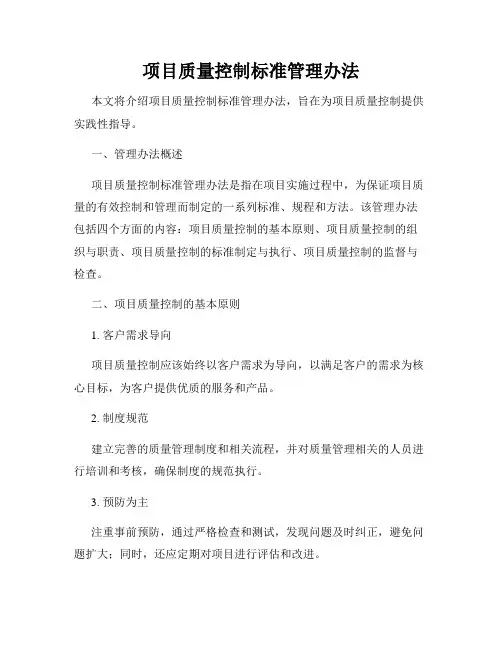 项目质量控制标准管理办法

本文将介绍项目质量控制标准管理办法，旨在为项目质量控制提供实践性指导。

一、管理办法概述

项目质量控制标准管理办法是指在项目实施过程中，为保证项目质量的有效控制和管理而制定的一系列标准、规程和方法。该管理办法包括四个方面的内容：项目质量控制的基本原则、项目质量控制的组织与职责、项目质量控制的标准制定与执行、项目质量控制的监督与检查。

二、项目质量控制的基本原则

1. 客户需求导向

项目质量控制应该始终以客户需求为导向，以满足客户的需求为核心目标，为客户提供优质的服务和产品。

2. 制度规范

建立完善的质量管理制度和相关流程，并对质量管理相关的人员进行培训和考核，确保制度的规范执行。

3. 预防为主

注重事前预防，通过严格检查和测试，发现问题及时纠正，避免问题扩大；同时，还应定期对项目进行评估和改进。